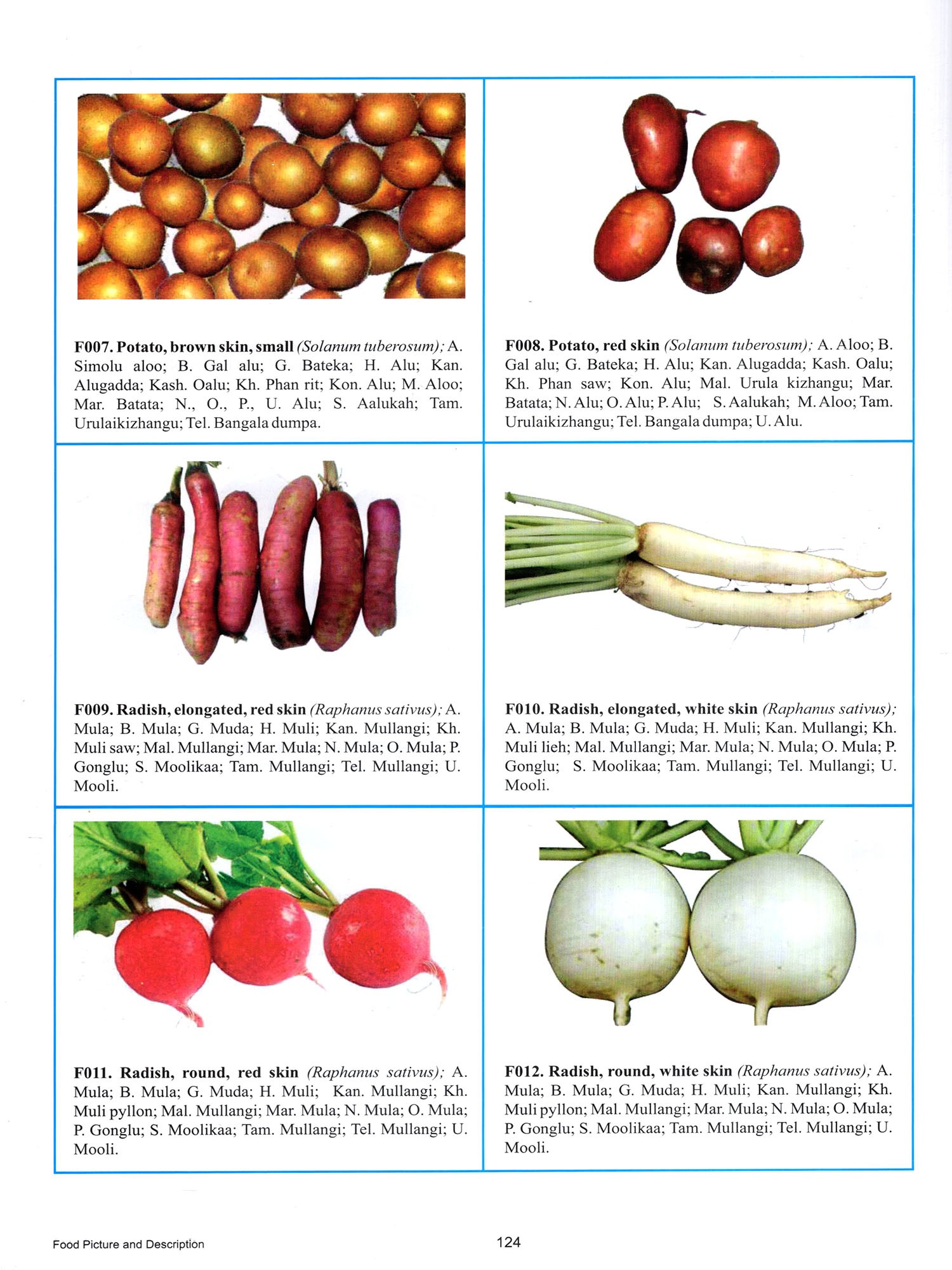 F007. Potato, brown skin, small (Solanum tuberosum); A. Simolu aloo; B. Gal alu; G. Bateka; H. Alu; Kan. Alugadda; Kash. Oalu; Kh. Phan rit; Kon. Alu; M. Aloo; Mar. Batata; N., O., P., U. Alu; S. Aalukah; Tam. Urulaikizhangu; Tel. Bangala dumpa.

F008. Potato, red skin (Solanum tuberosum); A. Aloo; B. Gal alu; G. Bateka; H. Alu; Kan. Alugadda; Kash. Oalu; Kh. Phan saw; Kon. Alu; Mal. Urula kizhangu; Mar. Batata; N. Alu; O. Alu; P. Alu; S. Aalukah; M. Aloo; Tam. Urulaikizhangu; Tel. Bangala dumpa; U. Alu.

F009. Radish, elongated, red skin (Raphanus sativus); A. Mula; B. Mula; G. Muda; H. Muli; Kan. Mullangi; Kh. Muli saw; Mal. Mullangi; Mar. Mula; N. Mula; O. Mula; P. Gonglu; S. Moolikaa; Tam. Mullangi; Tel. Mullangi; U. Mooli.

F010. Radish, elongated, white skin (Raphanus sativus); A. Mula; B. Mula; G. Muda; H. Muli; Kan. Mullangi; Kh. Muli lieh; Mal. Mullangi; Mar. Mula; N. Mula; O. Mula; P. Gonglu; S. Moolikaa; Tam. Mullangi; Tel. Mullangi; U. Mooli.

F011. Radish, round, red skin (Raphanus sativus); A. Mula; B. Mula; G. Muda; H. Muli; Kan. Mullangi; Kh. Muli pyllon; Mal. Mullangi; Mar. Mula; N. Mula; O. Mula; P. Gonglu; S. Moolikaa; Tam. Mullangi; Tel. Mullangi; U. Mooli.

F012. Radish, round, white skin (Raphanus sativus); A. Mula; B. Mula; G. Muda; H. Muli; Kan. Mullangi; Kh. Muli pyllon; Mal. Mullangi; Mar. Mula; N. Mula; O. Mula; P. Gonglu; S. Moolikaa; Tam. Mullangi; Tel. Mullangi; U. Mooli.

Food Picture and Description

124